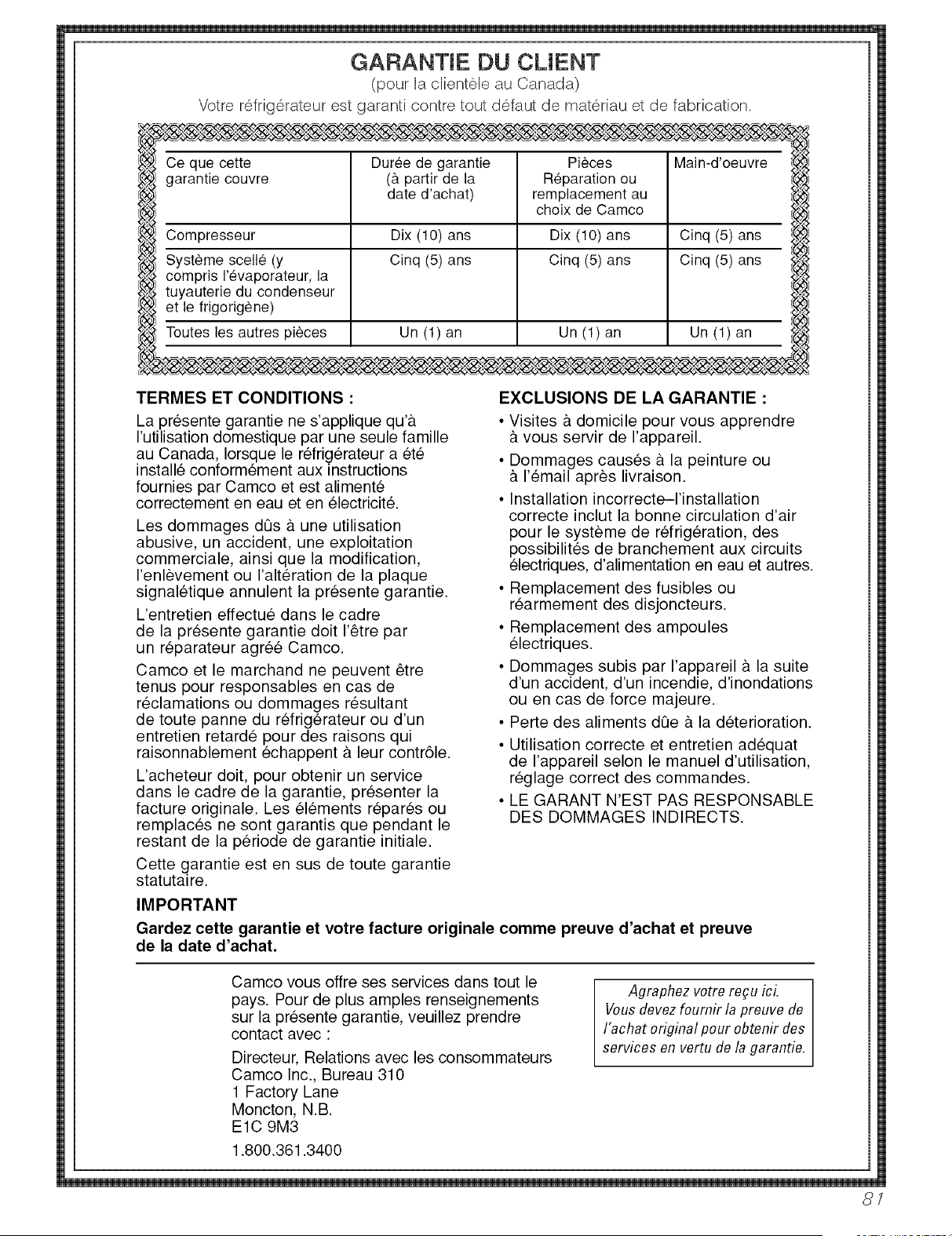 GARANTIE DU CLIENT
(pour la clientèle au Canada)
Votre réfrigérateur est garanti contre tout défaut de matériau et de fabrication.

| Ce que cette garantie couvre | Durée de garantie (à partir de la date d'achat) | Pièces Réparation ou remplacement au choix de Camco | Main-d'oeuvre |
|---|---|---|---|
| Compresseur | Dix (10) ans | Dix (10) ans | Cinq (5) ans |
| Système scellé (y compris l'évaporateur, la tuyauterie du condenseur et le frigorigène) | Cinq (5) ans | Cinq (5) ans | Cinq (5) ans |
| Toutes les autres pièces | Un (1) an | Un (1) an | Un (1) an |

TERMES ET CONDITIONS :

La présente garantie ne s'applique qu'à l'utilisation domestique par une seule famille au Canada, lorsque le réfrigérateur a été installé conformément aux instructions fournies par Camco et est alimenté correctement en eau et en électricité.

Les dommages dûs à une utilisation abusive, un accident, une exploitation commerciale, ainsi que la modification, l'enlèvement ou l'altération de la plaque signalétique annulent la présente garantie.

L'entretien effectué dans le cadre de la présente garantie doit l'être par un réparateur agréé Camco.

Camco et le marchand ne peuvent être tenus pour responsables en cas de réclamations ou dommages résultant de toute panne du réfrigérateur ou d'un entretien retardé pour des raisons qui raisonnablement échappent à leur contrôle.

L'acheteur doit, pour obtenir un service dans le cadre de la garantie, présenter la facture originale. Les éléments réparés ou remplacés ne sont garantis que pendant le restant de la période de garantie initiale.

Cette garantie est en sus de toute garantie statutaire.

EXCLUSIONS DE LA GARANTIE :
• Visites à domicile pour vous apprendre à vous servir de l'appareil.
• Dommages causés à la peinture ou à l'émail après livraison.
• Installation incorrecte–l'installation correcte inclut la bonne circulation d'air pour le système de réfrigération, des possibilités de branchement aux circuits électriques, d'alimentation en eau et autres.
• Remplacement des fusibles ou réarmement des disjoncteurs.
• Remplacement des ampoules électriques.
• Dommages subis par l'appareil à la suite d'un accident, d'un incendie, d'inondations ou en cas de force majeure.
• Perte des aliments dûe à la déterioration.
• Utilisation correcte et entretien adéquat de l'appareil selon le manuel d'utilisation, réglage correct des commandes.
• LE GARANT N'EST PAS RESPONSABLE DES DOMMAGES INDIRECTS.

IMPORTANT
Gardez cette garantie et votre facture originale comme preuve d'achat et preuve de la date d'achat.

Camco vous offre ses services dans tout le pays. Pour de plus amples renseignements sur la présente garantie, veuillez prendre contact avec :

Directeur, Relations avec les consommateurs
Camco Inc., Bureau 310
1 Factory Lane
Moncton, N.B.
E1C 9M3
1.800.361.3400

Agraphez votre reçu ici.
Vous devez fournir la preuve de l'achat original pour obtenir des services en vertu de la garantie.

81